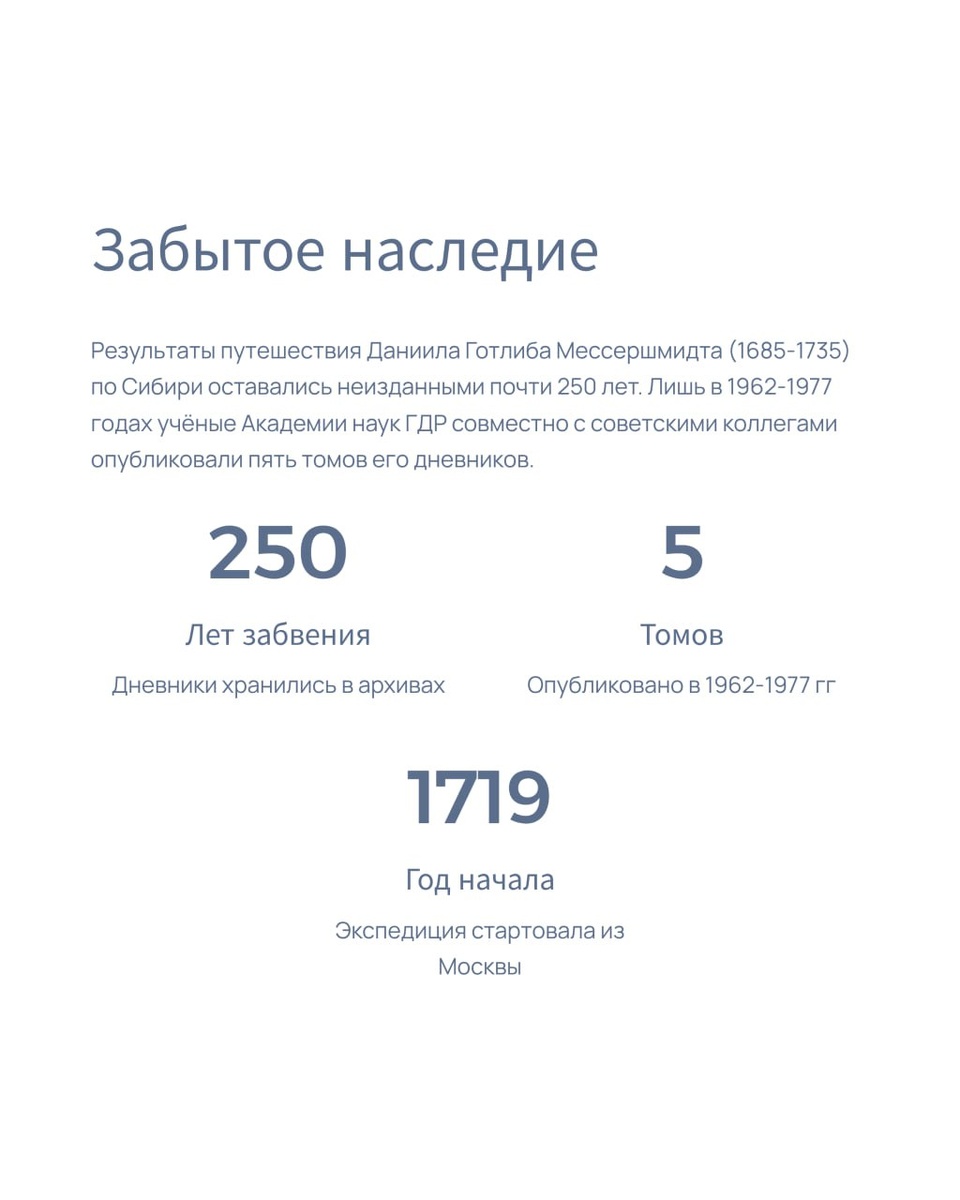 Забытое наследие

Результаты путешествия Даниила Готлиба Мессершмидта (1685-1735) по Сибири оставались неизданными почти 250 лет. Лишь в 1962-1977 годах учёные Академии наук ГДР совместно с советскими коллегами опубликовали пять томов его дневников.

250

Лет забвения

Дневники хранились в архивах

5

Томов

Опубликовано в 1962-1977 гг

1719

Год начала

Экспедиция стартовала из Москвы